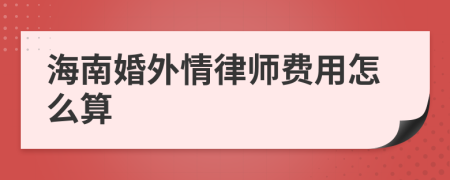 海南婚外情律师费用怎么算